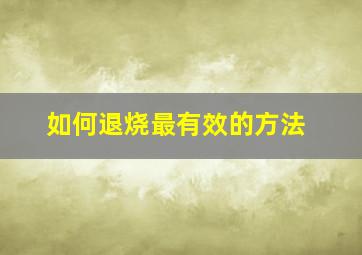 如何退烧最有效的方法